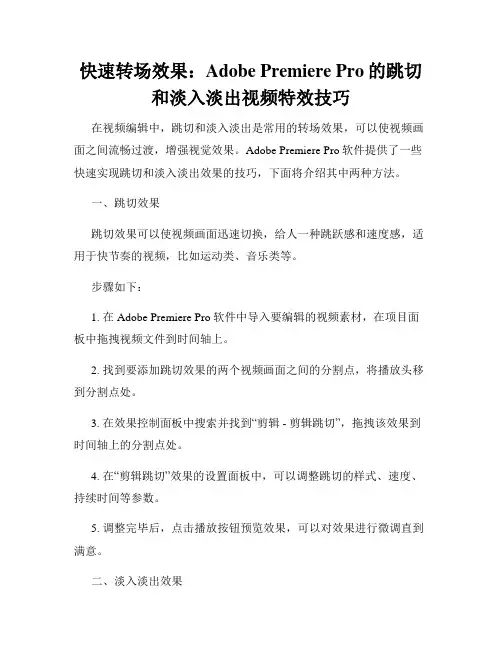 快速转场效果：Adobe Premiere Pro 的跳切和淡入淡出视频特效技巧

在视频编辑中，跳切和淡入淡出是常用的转场效果，可以使视频画面之间流畅过渡，增强视觉效果。Adobe Premiere Pro 软件提供了一些快速实现跳切和淡入淡出效果的技巧，下面将介绍其中两种方法。

一、跳切效果

跳切效果可以使视频画面迅速切换，给人一种跳跃感和速度感，适用于快节奏的视频，比如运动类、音乐类等。

步骤如下：

1. 在 Adobe Premiere Pro 软件中导入要编辑的视频素材，在项目面板中拖拽视频文件到时间轴上。

2. 找到要添加跳切效果的两个视频画面之间的分割点，将播放头移到分割点处。

3. 在效果控制面板中搜索并找到“剪辑 - 剪辑跳切”，拖拽该效果到时间轴上的分割点处。

4. 在“剪辑跳切”效果的设置面板中，可以调整跳切的样式、速度、持续时间等参数。

5. 调整完毕后，点击播放按钮预览效果，可以对效果进行微调直到满意。

二、淡入淡出效果